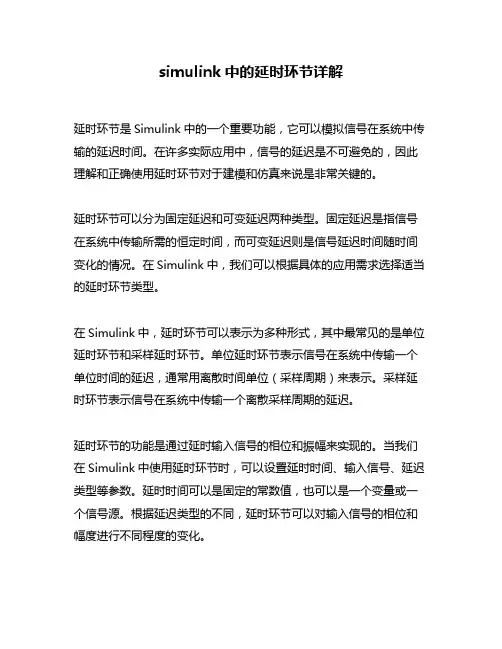 simulink 中的延时环节详解

延时环节是 Simulink 中的一个重要功能，它可以模拟信号在系统中传输的延迟时间。在许多实际应用中，信号的延迟是不可避免的，因此理解和正确使用延时环节对于建模和仿真来说是非常关键的。

延时环节可以分为固定延迟和可变延迟两种类型。固定延迟是指信号在系统中传输所需的恒定时间，而可变延迟则是信号延迟时间随时间变化的情况。在 Simulink 中，我们可以根据具体的应用需求选择适当的延时环节类型。

在 Simulink 中，延时环节可以表示为多种形式，其中最常见的是单位延时环节和采样延时环节。单位延时环节表示信号在系统中传输一个单位时间的延迟，通常用离散时间单位（采样周期）来表示。采样延时环节表示信号在系统中传输一个离散采样周期的延迟。

延时环节的功能是通过延时输入信号的相位和振幅来实现的。当我们在 Simulink 中使用延时环节时，可以设置延时时间、输入信号、延迟类型等参数。延时时间可以是固定的常数值，也可以是一个变量或一个信号源。根据延迟类型的不同，延时环节可以对输入信号的相位和幅度进行不同程度的变化。